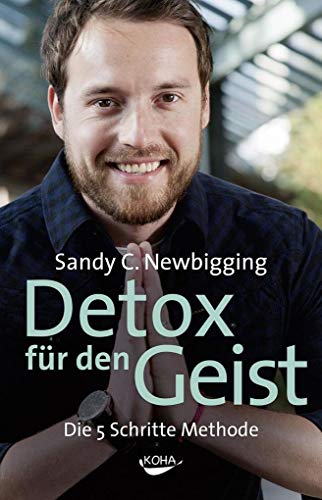 Sandy C. Newbigging

Detox für den Geist

Die 5 Schritte Methode

KOHA